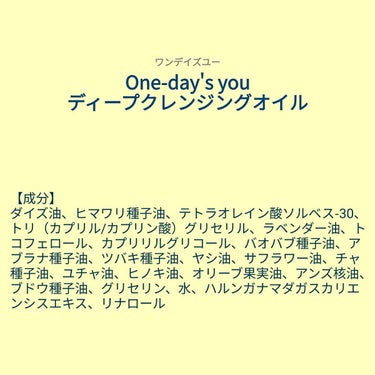 ワンデイズユー

One-day's you
ディープクレンジングオイル

【成分】
ダイズ油、ヒマワリ種子油、テトラオレイン酸ソルベス-30、トリ（カプリル/カプリン酸）グリセリル、ラベンダー油、トコフェロール、カプリリルグリコール、バオバブ種子油、アブラナ種子油、ツバキ種子油、ヤシ油、サフラワー油、チャ種子油、ユチャ油、ヒノキ油、オリーブ果実油、アンズ核油、ブドウ種子油、グリセリン、水、ハルンガナマダガスカリエンシスエキス、リナロール